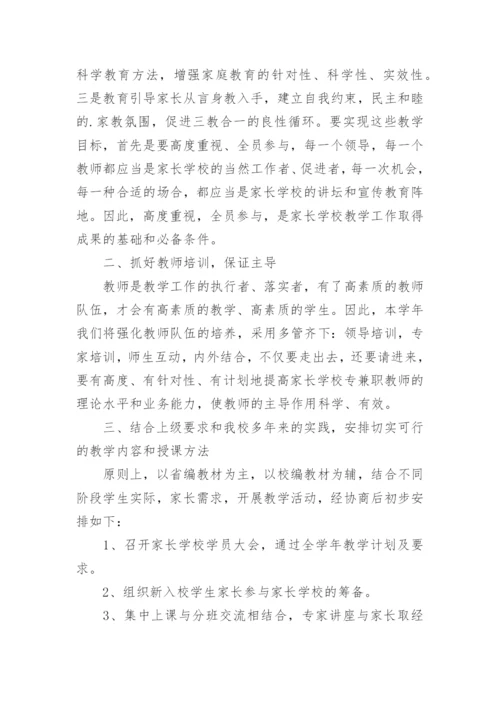 科学教育方法，增强家庭教育的针对性、科学性、实效性。三是教育引导家长从言身教入手，建立自我约束，民主和睦的.家教氛围，促进三教合一的良性循环。要实现这些教学目标，首先是要高度重视、全员参与，每一个领导，每一个教师都应当是家长学校的当然工作者、促进者，每一次机会，每一种合适的场合，都应当是家长学校的讲坛和宣传教育阵地。因此，高度重视，全员参与，是家长学校教学工作取得成果的基础和必备条件。

二、抓好教师培训，保证主导

教师是教学工作的执行者、落实者，有了高素质的教师队伍，才会有高素质的教学、高素质的学生。因此，本学年我们将强化教师队伍的培养，采用多管齐下：领导培训，专家培训，师生互动，内外结合，不仅要走出去，还要请进来，要有高度、有针对性、有计划地提高家长学校专兼职教师的理论水平和业务能力，使教师的主导作用科学、有效。

三、结合上级要求和我校多年来的实践，安排切实可行的教学内容和授课方法

原则上，以省编教材为主，以校编教材为辅，结合不同阶段学生实际，家长需求，开展教学活动，经协商后初步安排如下：

1、召开家长学校学员大会，通过全学年教学计划及要求。

2、组织新入校学生家长参与家长学校的筹备。

3、集中上课与分班交流相结合，专家讲座与家长取经